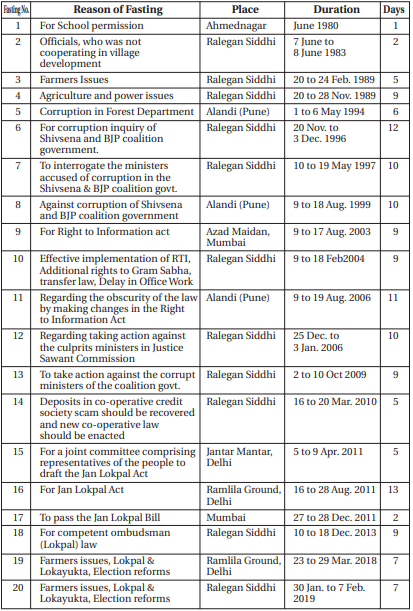 | Fasting No. | Reason of Fasting | Place | Duration | Days |
|---|---|---|---|---|
| 1 | For School permission | Ahmednagar | June 1980 | 1 |
| 2 | Officials, who was not cooperating in village development | Ralegan Siddhi | 7 June to 8 June 1983 | 2 |
| 3 | Farmers Issues | Ralegan Siddhi | 20 to 24 Feb. 1989 | 5 |
| 4 | Agriculture and power issues | Ralegan Siddhi | 20 to 28 Nov. 1989 | 9 |
| 5 | Corruption in Forest Department | Alandi (Pune) | 1 to 6 May 1994 | 6 |
| 6 | For corruption inquiry of Shivsena and BJP coalition government. | Ralegan Siddhi | 20 Nov. to 3 Dec. 1996 | 12 |
| 7 | To interrogate the ministers accused of corruption in the Shivsena & BJP coalition govt. | Ralegan Siddhi | 10 to 19 May 1997 | 10 |
| 8 | Against corruption of Shivsena and BJP coalition government | Alandi (Pune) | 9 to 18 Aug. 1999 | 10 |
| 9 | For Right to Information act | Azad Maidan, Mumbai | 9 to 17 Aug. 2003 | 9 |
| 10 | Effective implementation of RTI, Additional rights to Gram Sabha, transfer law, Delay in Office Work | Ralegan Siddhi | 9 to 18 Feb2004 | 9 |
| 11 | Regarding the obscurity of the law by making changes in the Right to Information Act | Alandi (Pune) | 9 to 19 Aug. 2006 | 11 |
| 12 | Regarding taking action against the culprits ministers in Justice Sawant Commission | Ralegan Siddhi | 25 Dec. to 3 Jan. 2006 | 10 |
| 13 | To take action against the corrupt ministers of the coalition govt. | Ralegan Siddhi | 2 to 10 Oct 2009 | 9 |
| 14 | Deposits in co-operative credit society scam should be recovered and new co-operative law should be enacted | Ralegan Siddhi | 16 to 20 Mar. 2010 | 5 |
| 15 | For a joint committee comprising representatives of the people to draft the Jan Lokpal Act | Jantar Mantar, Delhi | 5 to 9 Apr. 2011 | 5 |
| 16 | For Jan Lokpal Act | Ramlila Ground, Delhi | 16 to 28 Aug. 2011 | 13 |
| 17 | To pass the Jan Lokpal Bill | Mumbai | 27 to 28 Dec. 2011 | 2 |
| 18 | For competent ombudsman (Lokpal) law | Ralegan Siddhi | 10 to 18 Dec. 2013 | 9 |
| 19 | Farmers issues, Lokpal & Lokayukta, Election reforms | Ramlila Ground, Delhi | 23 to 29 Mar. 2018 | 7 |
| 20 | Farmers issues, Lokpal & Lokayukta, Election reforms | Ralegan Siddhi | 30 Jan. to 7 Feb. 2019 | 7 |